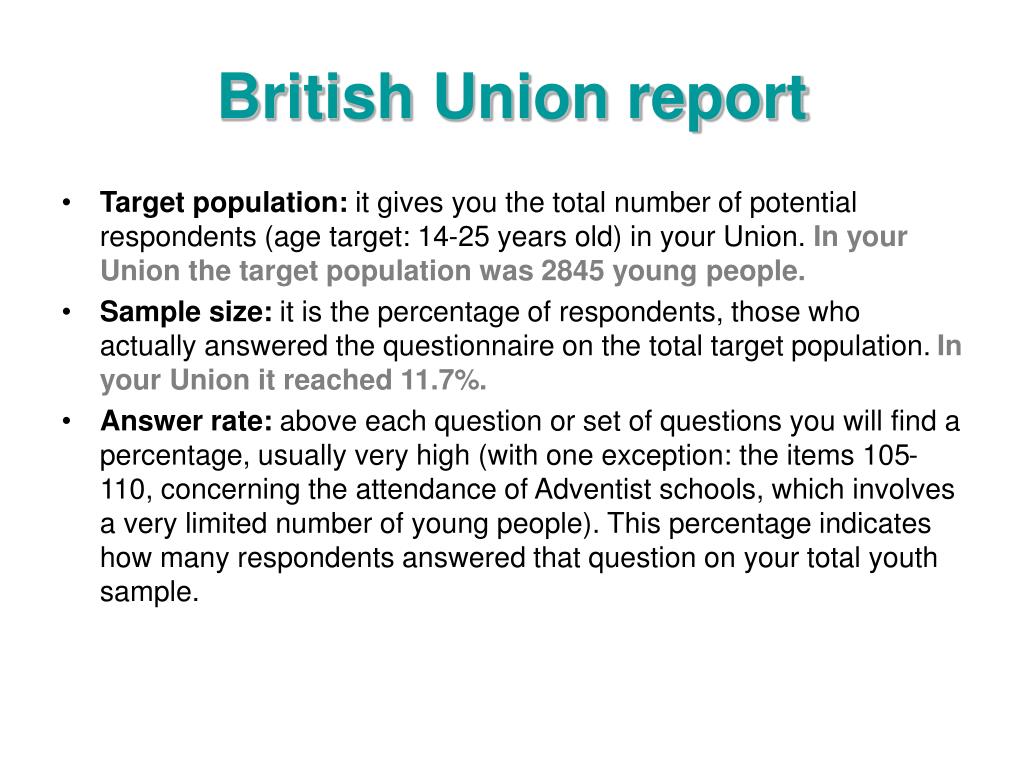 British Union report

• Target population: it gives you the total number of potential respondents (age target: 14-25 years old) in your Union. In your Union the target population was 2845 young people.

• Sample size: it is the percentage of respondents, those who actually answered the questionnaire on the total target population. In your Union it reached 11.7%.

• Answer rate: above each question or set of questions you will find a percentage, usually very high (with one exception: the items 105-110, concerning the attendance of Adventist schools, which involves a very limited number of young people). This percentage indicates how many respondents answered that question on your total youth sample.